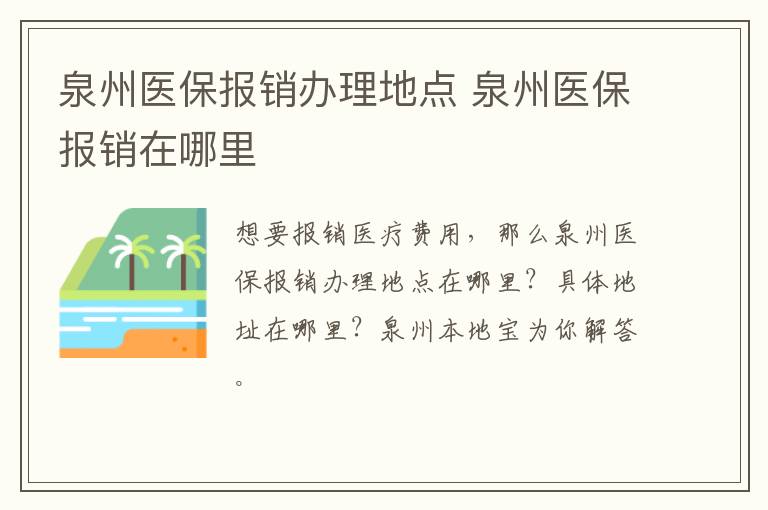 泉州医保报销办理地点 泉州医保报销在哪里

想要报销医疗费用，那么泉州医保报销办理地点在哪里？具体地址在哪里？泉州本地宝为你解答。